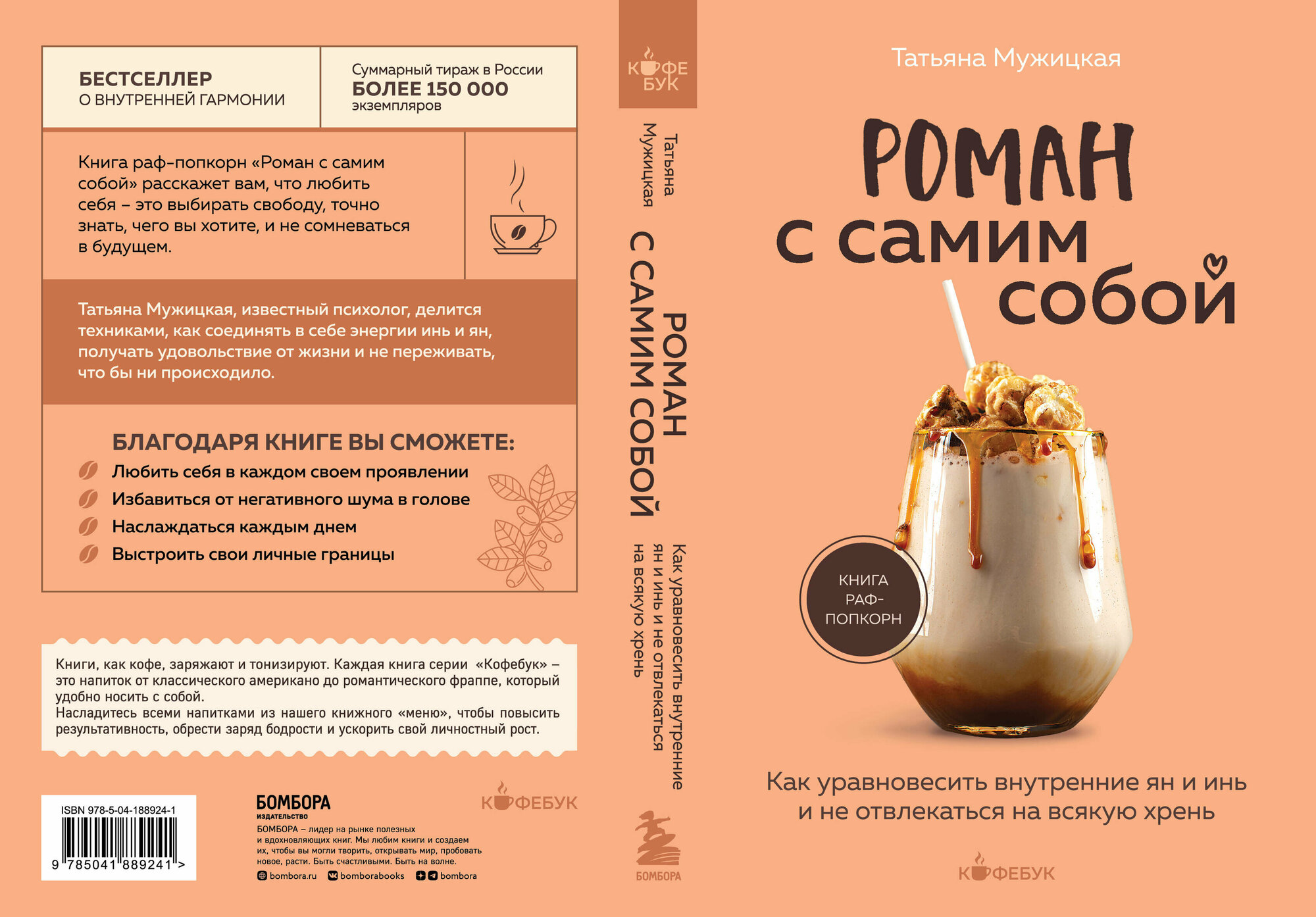 БЕСТСЕЛЛЕР
О ВНУТРЕННЕЙ ГАРМОНИИ

Суммарный тираж в России
БОЛЕЕ 150 000
экземпляров

Книга раф-попкорн «Роман с самим собой» расскажет вам, что любить себя – это выбирать свободу, точно знать, чего вы хотите, и не сомневаться в будущем.

Татьяна Мужицкая, известный психолог, делится техниками, как соединять в себе энергии инь и ян, получать удовольствие от жизни и не переживать, что бы ни происходило.

БЛАГОДАРЯ КНИГЕ ВЫ СМОЖЕТЕ:
Любить себя в каждом своем проявлении
Избавиться от негативного шума в голове
Наслаждаться каждым днем
Выстроить свои личные границы

Книги, как кофе, заряжают и тонизируют. Каждая книга серии «Кофебук» – это напиток от классического американо до романтического фраппе, который удобно носить с собой.
Насладитесь всеми напитками из нашего книжного «меню», чтобы повысить результативность, обрести заряд бодрости и ускорить свой личностный рост.

ISBN 978-5-04-188924-1
9 785041 889241 >

БОМБОРА
ИЗДАТЕЛЬСТВО
БОМБОРА – лидер на рынке полезных и вдохновляющих книг. Мы любим книги и создаем их, чтобы вы могли творить, открывать мир, пробовать новое, расти. Быть счастливыми. Быть на волне.
bombora.ru bomborabooks bombora

КОФЕБУК

КОФЕ БУК
Татьяна Мужицкая
РОМАН С САМИМ СОБОЙ
Как уравновесить внутренние ян и инь и не отвлекаться на всякую хрень
БОМБОРА

Татьяна Мужицкая

РОМАН
с самим
собой

КНИГА РАФ-ПОПКОРН

Как уравновесить внутренние ян и инь
и не отвлекаться на всякую хрень

КОФЕБУК